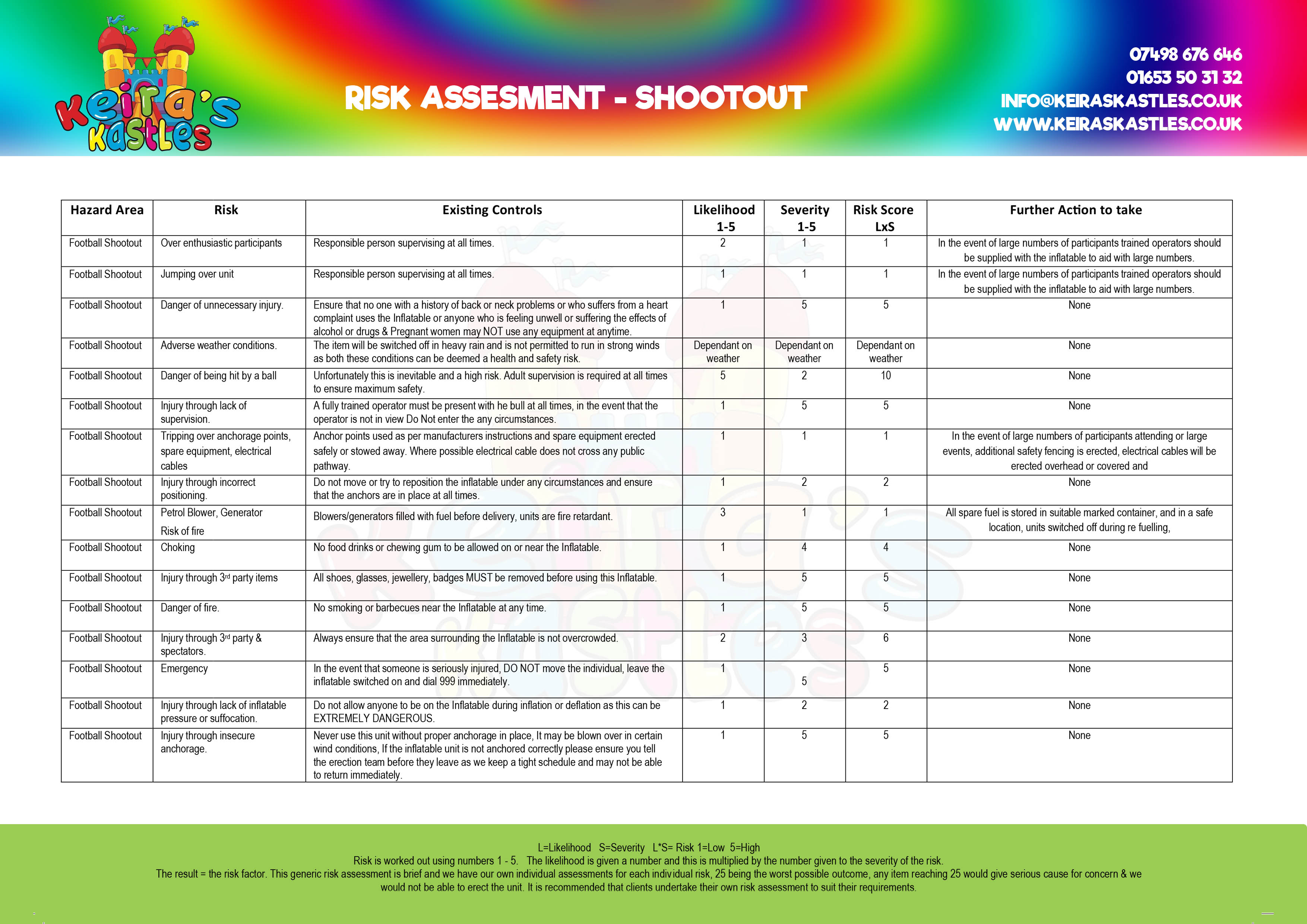 Keira's Kastles

RISK ASSESMENT - SHOOTOUT

07498 676 646
01653 50 31 32
INFO@KEIRASKASTLES.CO.UK
WWW.KEIRASKASTLES.CO.UK

| Hazard Area | Risk | Existing Controls | Likelihood 1-5 | Severity 1-5 | Risk Score LxS | Further Action to take |
|---|---|---|---|---|---|---|
| Football Shootout | Over enthusiastic participants | Responsible person supervising at all times. | 2 | 1 | 1 | In the event of large numbers of participants trained operators should be supplied with the inflatable to aid with large numbers. |
| Football Shootout | Jumping over unit | Responsible person supervising at all times. | 1 | 1 | 1 | In the event of large numbers of participants trained operators should be supplied with the inflatable to aid with large numbers. |
| Football Shootout | Danger of unnecessary injury. | Ensure that no one with a history of back or neck problems or who suffers from a heart complaint uses the Inflatable or anyone who is feeling unwell or suffering the effects of alcohol or drugs & Pregnant women may NOT use any equipment at anytime. | 1 | 5 | 5 | None |
| Football Shootout | Adverse weather conditions. | The item will be switched off in heavy rain and is not permitted to run in strong winds as both these conditions can be deemed a health and safety risk. | Dependant on weather | Dependant on weather | Dependant on weather | None |
| Football Shootout | Danger of being hit by a ball | Unfortunately this is inevitable and a high risk. Adult supervision is required at all times to ensure maximum safety. | 5 | 2 | 10 | None |
| Football Shootout | Injury through lack of supervision. | A fully trained operator must be present with he bull at all times, in the event that the operator is not in view Do Not enter the any circumstances. | 1 | 5 | 5 | None |
| Football Shootout | Tripping over anchorage points, spare equipment, electrical cables | Anchor points used as per manufacturers instructions and spare equipment erected safely or stowed away. Where possible electrical cable does not cross any public pathway. | 1 | 1 | 1 | In the event of large numbers of participants attending or large events, additional safety fencing is erected, electrical cables will be erected overhead or covered and |
| Football Shootout | Injury through incorrect positioning. | Do not move or try to reposition the inflatable under any circumstances and ensure that the anchors are in place at all times. | 1 | 2 | 2 | None |
| Football Shootout | Petrol Blower, Generator Risk of fire | Blowers/generators filled with fuel before delivery, units are fire retardant. | 3 | 1 | 1 | All spare fuel is stored in suitable marked container, and in a safe location, units switched off during re fuelling, |
| Football Shootout | Choking | No food drinks or chewing gum to be allowed on or near the Inflatable. | 1 | 4 | 4 | None |
| Football Shootout | Injury through 3rd party items | All shoes, glasses, jewellery, badges MUST be removed before using this Inflatable. | 1 | 5 | 5 | None |
| Football Shootout | Danger of fire. | No smoking or barbecues near the Inflatable at any time. | 1 | 5 | 5 | None |
| Football Shootout | Injury through 3rd party & spectators. | Always ensure that the area surrounding the Inflatable is not overcrowded. | 2 | 3 | 6 | None |
| Football Shootout | Emergency | In the event that someone is seriously injured, DO NOT move the individual, leave the inflatable switched on and dial 999 immediately. | 1 | 5 | 5 | None |
| Football Shootout | Injury through lack of inflatable pressure or suffocation. | Do not allow anyone to be on the Inflatable during inflation or deflation as this can be EXTREMELY DANGEROUS. | 1 | 2 | 2 | None |
| Football Shootout | Injury through insecure anchorage. | Never use this unit without proper anchorage in place, It may be blown over in certain wind conditions, If the inflatable unit is not anchored correctly please ensure you tell the erection team before they leave as we keep a tight schedule and may not be able to return immediately. | 1 | 5 | 5 | None |

L=Likelihood S=Severity L*S= Risk 1=Low 5=High
Risk is worked out using numbers 1 - 5. The likelihood is given a number and this is multiplied by the number given to the severity of the risk.
The result = the risk factor. This generic risk assessment is brief and we have our own individual assessments for each individual risk, 25 being the worst possible outcome, any item reaching 25 would give serious cause for concern & we would not be able to erect the unit. It is recommended that clients undertake their own risk assessment to suit their requirements.